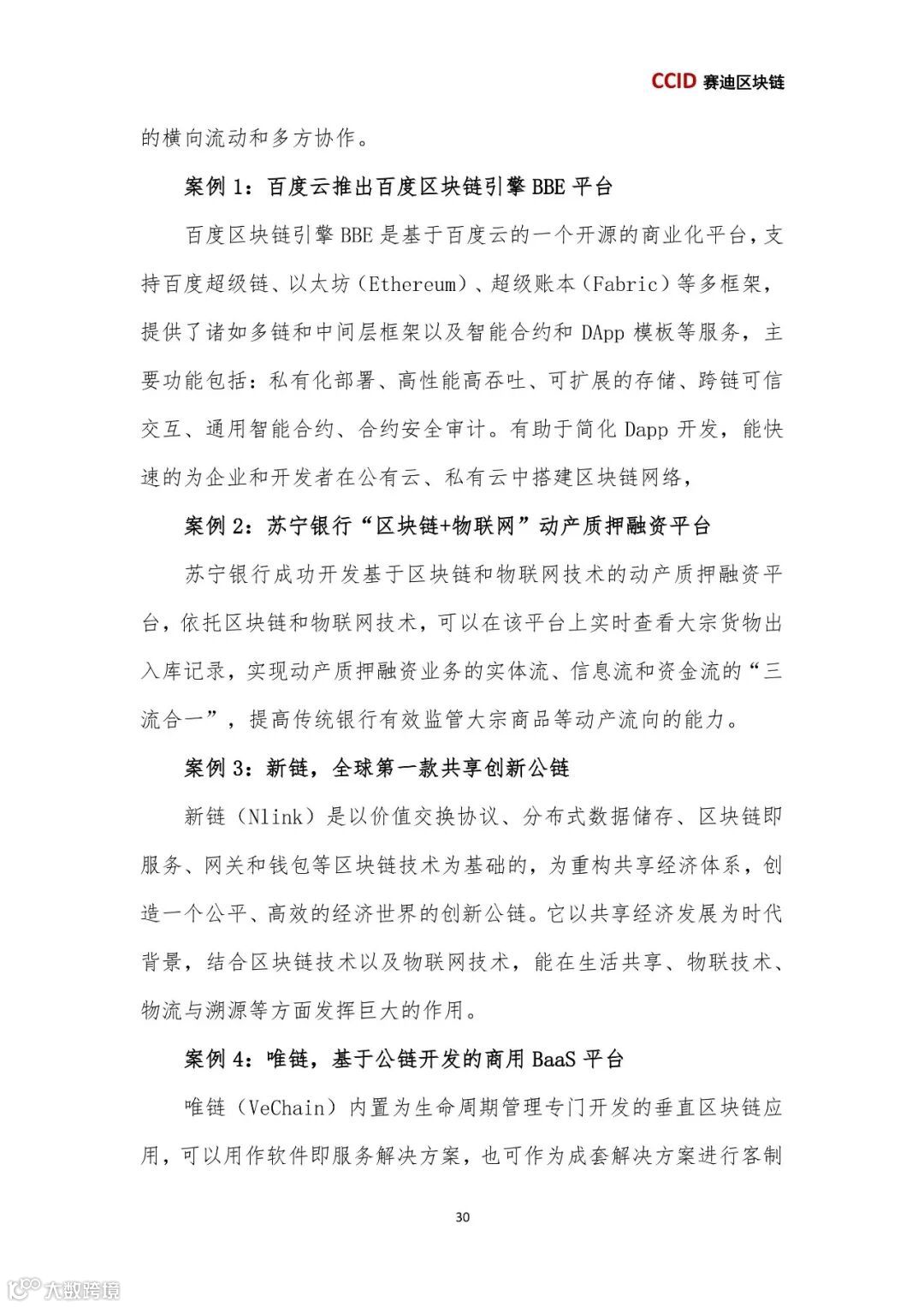 CCID 赛迪区块链

的横向流动和多方协作。

案例 1：百度云推出百度区块链引擎 BBE 平台

百度区块链引擎 BBE 是基于百度云的一个开源的商业化平台，支持百度超级链、以太坊（Ethereum）、超级账本（Fabric）等多框架，提供了诸如多链和中间层框架以及智能合约和 DApp 模板等服务，主要功能包括：私有化部署、高性能高吞吐、可扩展的存储、跨链可信交互、通用智能合约、合约安全审计。有助于简化 Dapp 开发，能快速的为企业和开发者在公有云、私有云中搭建区块链网络，

案例 2：苏宁银行“区块链+物联网”动产质押融资平台

苏宁银行成功开发基于区块链和物联网技术的动产质押融资平台，依托区块链和物联网技术，可以在该平台上实时查看大宗货物出入库记录，实现动产质押融资业务的实体流、信息流和资金流的“三流合一”，提高传统银行有效监管大宗商品等动产流向的能力。

案例 3：新链，全球第一款共享创新公链

新链（Nlink）是以价值交换协议、分布式数据储存、区块链即服务、网关和钱包等区块链技术为基础的，为重构共享经济体系，创造一个公平、高效的经济世界的创新公链。它以共享经济发展为时代背景，结合区块链技术以及物联网技术，能在生活共享、物联技术、物流与溯源等方面发挥巨大的作用。

案例 4：唯链，基于公链开发的商用 BaaS 平台

唯链（VeChain）内置为生命周期管理专门开发的垂直区块链应用，可以用作软件即服务解决方案，也可作为成套解决方案进行客制

30

大数跨境